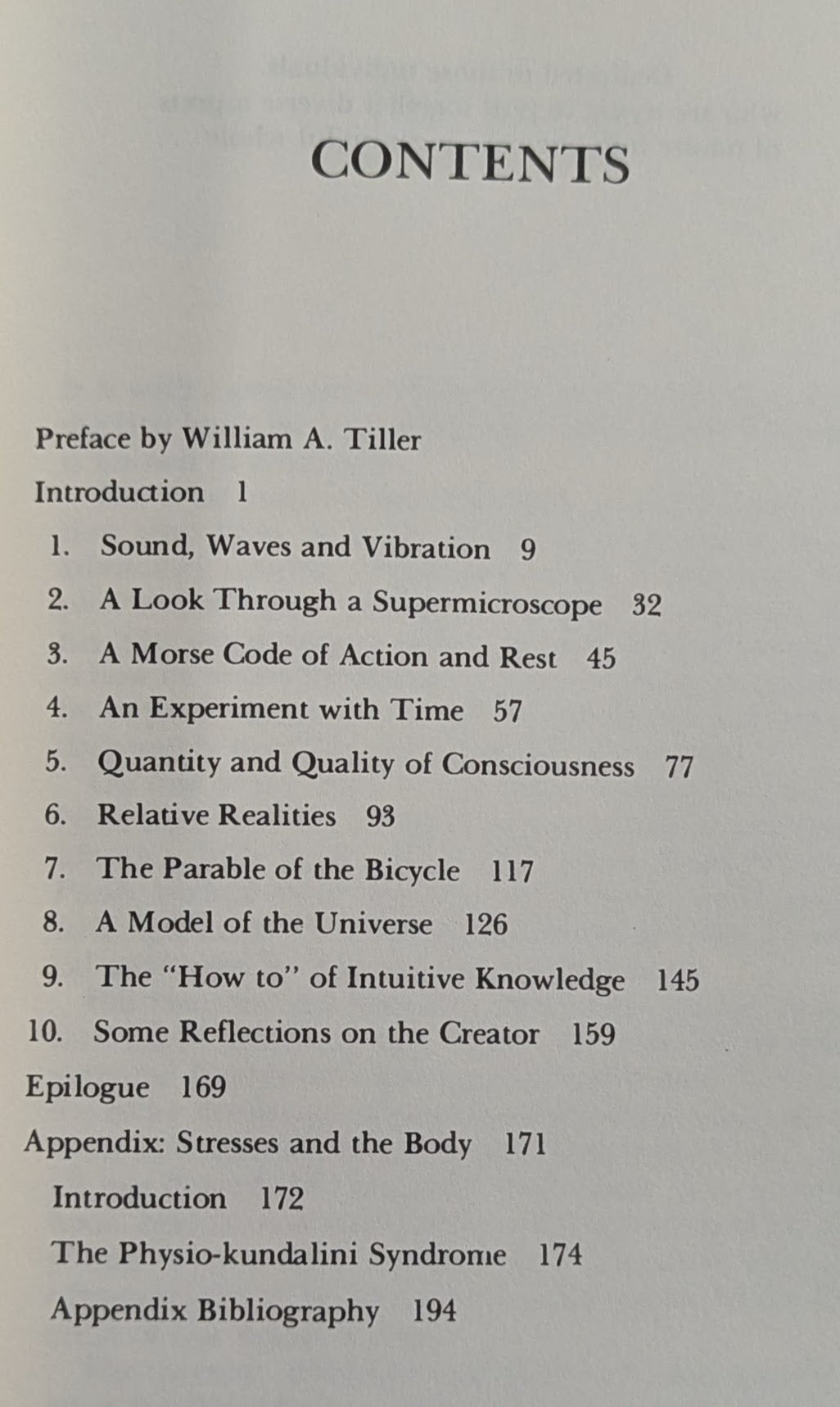 CONTENTS

Preface by William A. Tiller

Introduction 1

1. Sound, Waves and Vibration 9
2. A Look Through a Supermicroscope 32
3. A Morse Code of Action and Rest 45
4. An Experiment with Time 57
5. Quantity and Quality of Consciousness 77
6. Relative Realities 93
7. The Parable of the Bicycle 117
8. A Model of the Universe 126
9. The "How to" of Intuitive Knowledge 145
10. Some Reflections on the Creator 159

Epilogue 169

Appendix: Stresses and the Body 171

Introduction 172

The Physio-kundalini Syndrome 174

Appendix Bibliography 194